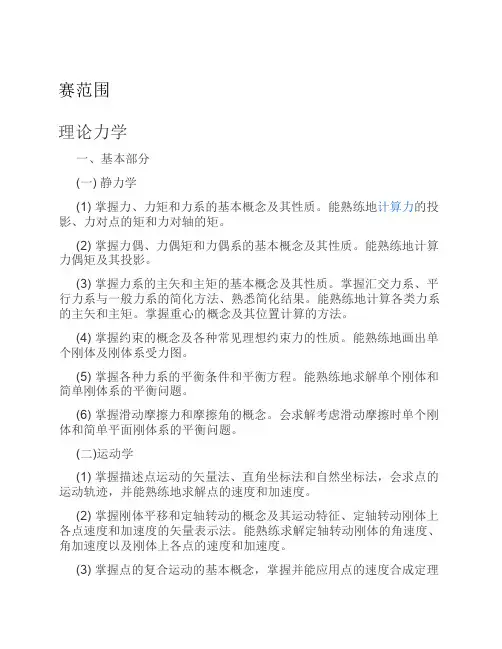 赛范围

理论力学

一、基本部分

(一) 静力学

(1) 掌握力、力矩和力系的基本概念及其性质。能熟练地计算力的投影、力对点的矩和力对轴的矩。

(2) 掌握力偶、力偶矩和力偶系的基本概念及其性质。能熟练地计算力偶矩及其投影。

(3) 掌握力系的主矢和主矩的基本概念及其性质。掌握汇交力系、平行力系与一般力系的简化方法、熟悉简化结果。能熟练地计算各类力系的主矢和主矩。掌握重心的概念及其位置计算的方法。

(4) 掌握约束的概念及各种常见理想约束力的性质。能熟练地画出单个刚体及刚体系受力图。

(5) 掌握各种力系的平衡条件和平衡方程。能熟练地求解单个刚体和简单刚体系的平衡问题。

(6) 掌握滑动摩擦力和摩擦角的概念。会求解考虑滑动摩擦时单个刚体和简单平面刚体系的平衡问题。

(二)运动学

(1) 掌握描述点运动的矢量法、直角坐标法和自然坐标法，会求点的运动轨迹，并能熟练地求解点的速度和加速度。

(2) 掌握刚体平移和定轴转动的概念及其运动特征、定轴转动刚体上各点速度和加速度的矢量表示法。能熟练求解定轴转动刚体的角速度、角加速度以及刚体上各点的速度和加速度。

(3) 掌握点的复合运动的基本概念，掌握并能应用点的速度合成定理